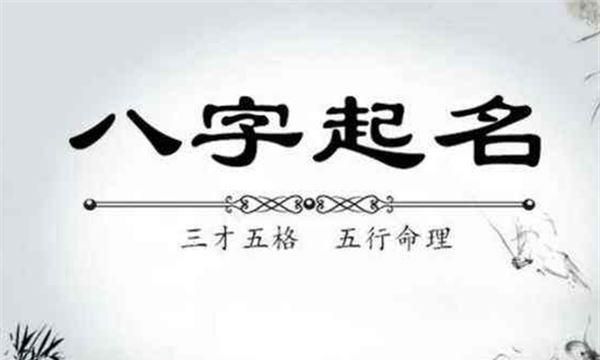 八字起名

三才五格　五行命理